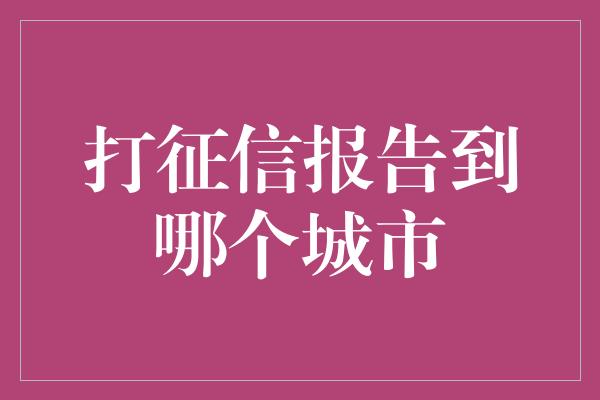 打征信报告到哪个城市